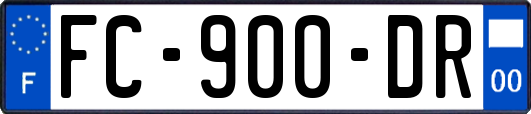 F
FC-900-DR
00